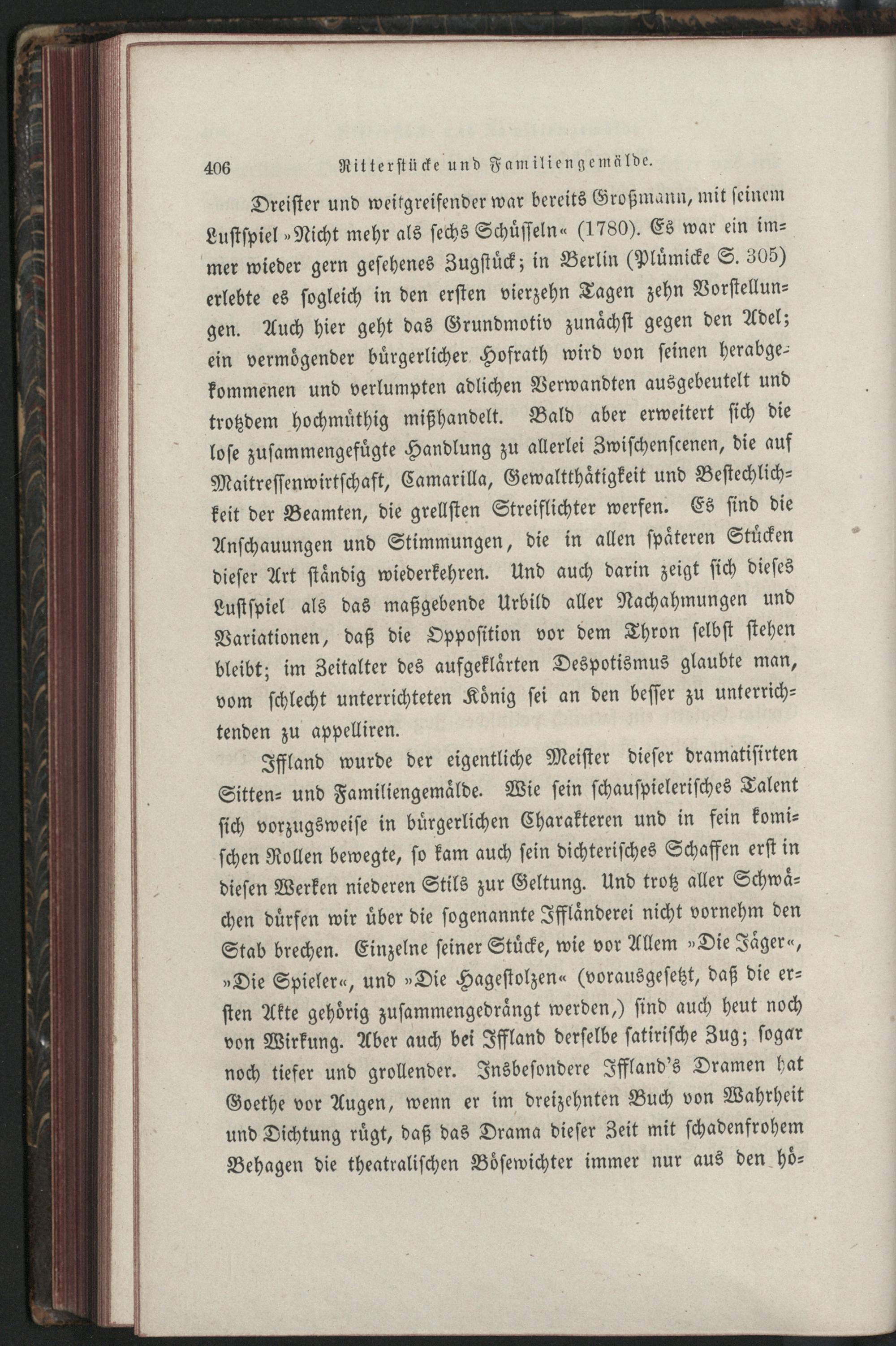 406 Ritterstücke und Familiengemälde.

Dreister und weitgreifender war bereits Großmann, mit seinem Lustspiel »Nicht mehr als sechs Schüsseln« (1780). Es war ein immer wieder gern gesehenes Zugstück; in Berlin (Plümicke S. 305) erlebte es sogleich in den ersten vierzehn Tagen zehn Vorstellungen. Auch hier geht das Grundmotiv zunächst gegen den Adel; ein vermögender bürgerlicher Hofrath wird von seinen herabgekommenen und verlumpten adlichen Verwandten ausgebeutelt und trotzdem hochmüthig mißhandelt. Bald aber erweitert sich die lose zusammengefügte Handlung zu allerlei Zwischenscenen, die auf Maitressenwirtschaft, Camarilla, Gewaltthätigkeit und Bestechlichkeit der Beamten, die grellsten Streiflichter werfen. Es sind die Anschauungen und Stimmungen, die in allen späteren Stücken dieser Art ständig wiederkehren. Und auch darin zeigt sich dieses Lustspiel als das maßgebende Urbild aller Nachahmungen und Variationen, daß die Opposition vor dem Thron selbst stehen bleibt; im Zeitalter des aufgeklärten Despotismus glaubte man, vom schlecht unterrichteten König sei an den besser zu unterrichtenden zu appelliren.

Iffland wurde der eigentliche Meister dieser dramatisirten Sitten- und Familiengemälde. Wie sein schauspielerisches Talent sich vorzugsweise in bürgerlichen Charakteren und in fein komischen Rollen bewegte, so kam auch sein dichterisches Schaffen erst in diesen Werken niederen Stils zur Geltung. Und trotz aller Schwächen dürfen wir über die sogenannte Iffländerei nicht vornehm den Stab brechen. Einzelne seiner Stücke, wie vor Allem »Die Jäger«, »Die Spieler«, und »Die Hagestolzen« (vorausgesetzt, daß die ersten Akte gehörig zusammengedrängt werden,) sind auch heut noch von Wirkung. Aber auch bei Iffland derselbe satirische Zug; sogar noch tiefer und grollender. Insbesondere Iffland's Dramen hat Goethe vor Augen, wenn er im dreizehnten Buch von Wahrheit und Dichtung rügt, daß das Drama dieser Zeit mit schadenfrohem Behagen die theatralischen Bösewichter immer nur aus den hö-